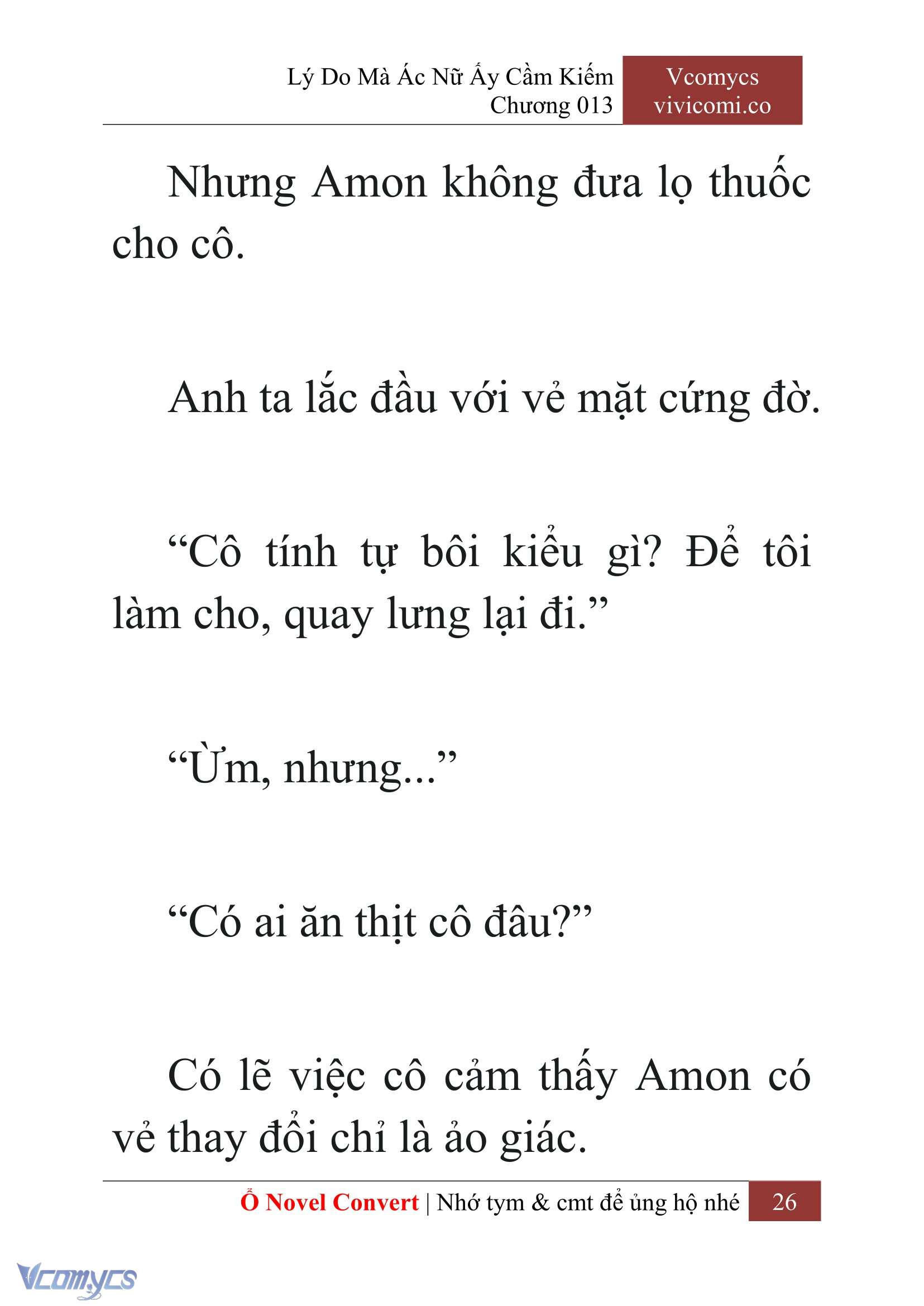 Lý Do Mà Ác Nữ Ấy Cầm Kiếm
Chương 013

Vcomycs
vivicomi.co

Nhưng Amon không đưa lọ thuốc cho cô.

Anh ta lắc đầu với vẻ mặt cứng đờ.

“Cô tính tự bôi kiểu gì? Để tôi làm cho, quay lưng lại đi.”

“Ừm, nhưng...”

“Có ai ăn thịt cô đâu?”

Có lẽ việc cô cảm thấy Amon có vẻ thay đổi chỉ là ảo giác.

Ổ Novel Convert | Nhớ tym & cmt để ủng hộ nhé 26

Vcomycs